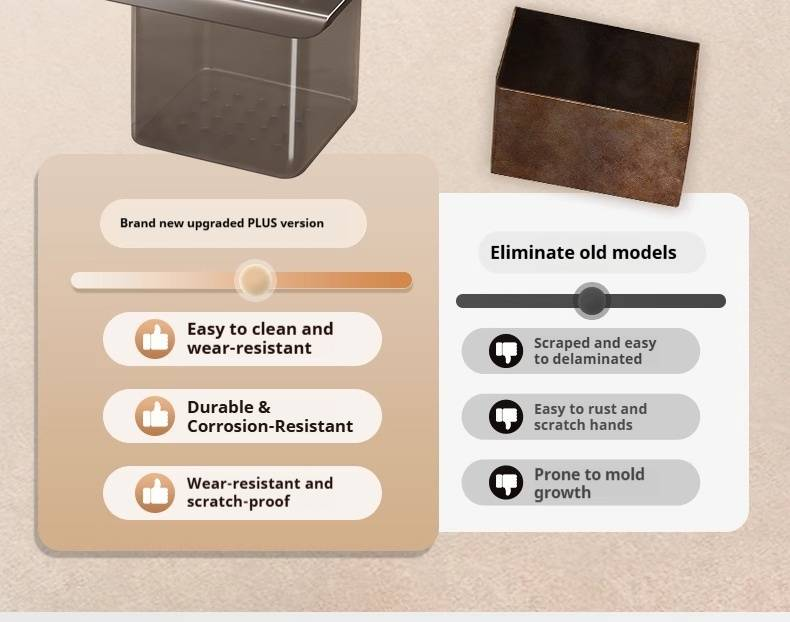 Brand new upgraded PLUS version

Easy to clean and wear-resistant

Durable & Corrosion-Resistant

Wear-resistant and scratch-proof

Eliminate old models

Scraped and easy to delaminated

Easy to rust and scratch hands

Prone to mold growth